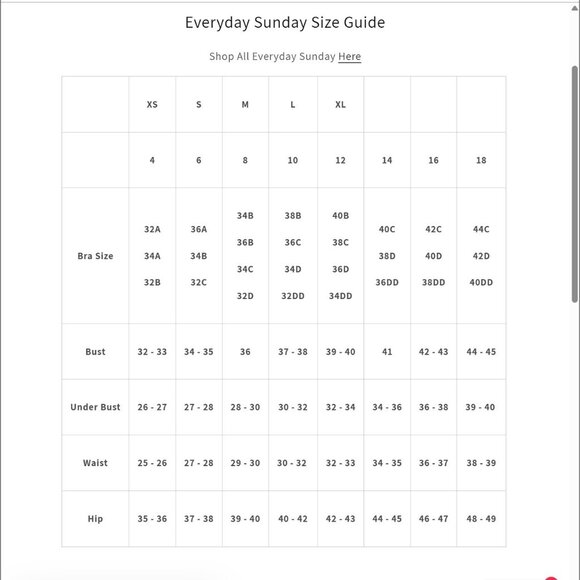 Everyday Sunday Size Guide

Shop All Everyday Sunday Here

| | XS | S | M | L | XL | | | |
|---|---|---|---|---|---|---|---|---|
| | 4 | 6 | 8 | 10 | 12 | 14 | 16 | 18 |
| Bra Size | 32A 34A 32B | 36A 34B 32C | 34B 36B 34C 32D | 38B 36C 34D 32DD | 40B 38C 36D 34DD | 40C 38D 36DD | 42C 40D 38DD | 44C 42D 40DD |
| Bust | 32 - 33 | 34 - 35 | 36 | 37 - 38 | 39 - 40 | 41 | 42 - 43 | 44 - 45 |
| Under Bust | 26 - 27 | 27 - 28 | 28 - 30 | 30 - 32 | 32 - 34 | 34 - 36 | 36 - 38 | 39 - 40 |
| Waist | 25 - 26 | 27 - 28 | 29 - 30 | 30 - 32 | 32 - 33 | 34 - 35 | 36 - 37 | 38 - 39 |
| Hip | 35 - 36 | 37 - 38 | 39 - 40 | 40 - 42 | 42 - 43 | 44 - 45 | 46 - 47 | 48 - 49 |